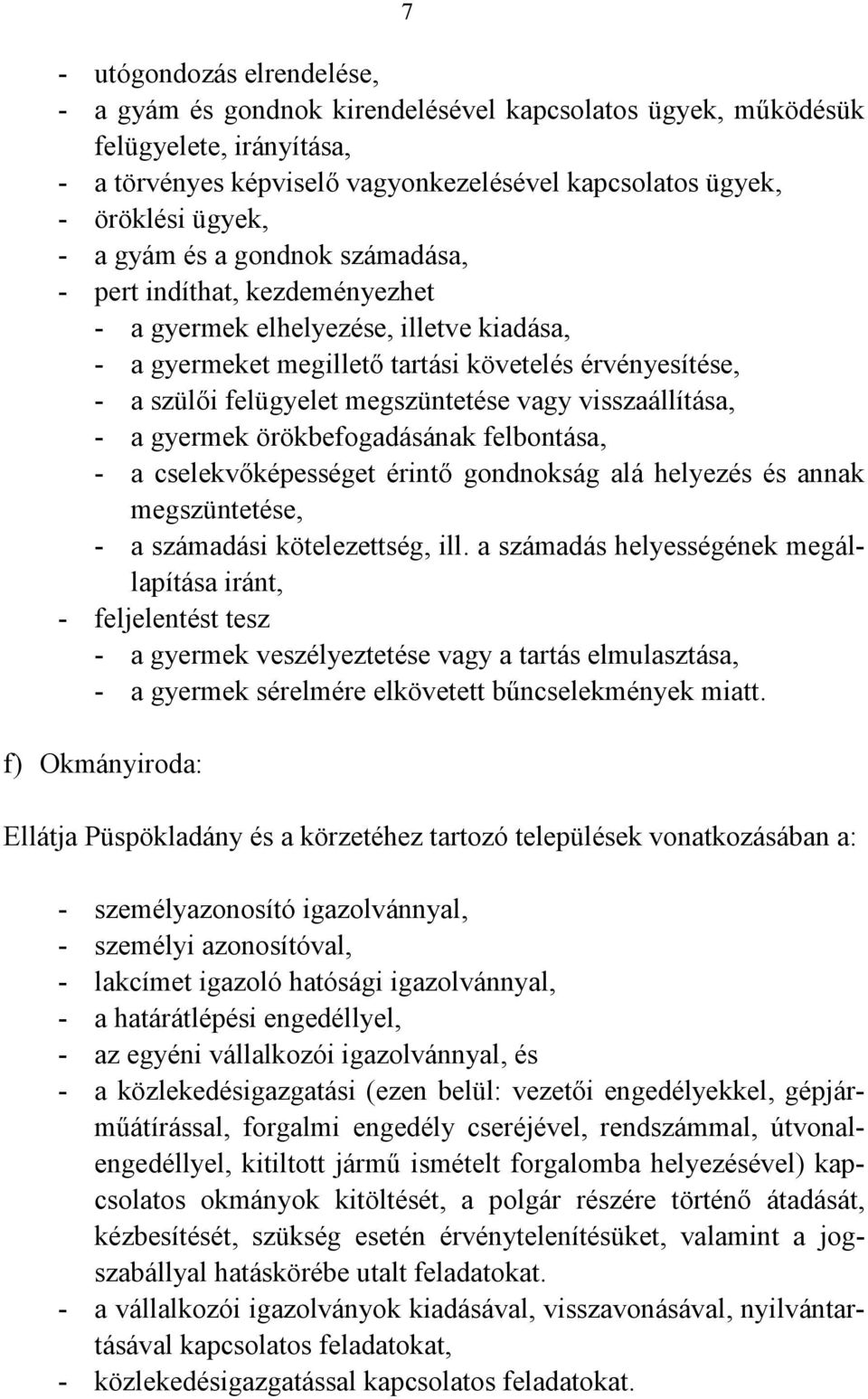 7

- utógondozás elrendelése,
- a gyám és gondnok kirendelésével kapcsolatos ügyek, működésük felügyelete, irányítása,
- a törvényes képviselő vagyonkezelésével kapcsolatos ügyek,
- öröklési ügyek,
- a gyám és a gondnok számadása,
- pert indíthat, kezdeményezhet
  - a gyermek elhelyezése, illetve kiadása,
  - a gyermeket megillető tartási követelés érvényesítése,
  - a szülői felügyelet megszüntetése vagy visszaállítása,
  - a gyermek örökbefogadásának felbontása,
  - a cselekvőképességet érintő gondnokság alá helyezés és annak megszüntetése,
  - a számadási kötelezettség, ill. a számadás helyességének megállapítása iránt,
- feljelentést tesz
  - a gyermek veszélyeztetése vagy a tartás elmulasztása,
  - a gyermek sérelmére elkövetett bűncselekmények miatt.

f) Okmányiroda:

Ellátja Püspökladány és a körzetéhez tartozó települések vonatkozásában a:

- személyazonosító igazolvánnyal,
- személyi azonosítóval,
- lakcímet igazoló hatósági igazolvánnyal,
- a határátlépési engedéllyel,
- az egyéni vállalkozói igazolvánnyal, és
- a közlekedésigazgatási (ezen belül: vezetői engedélyekkel, gépjárműátírással, forgalmi engedély cseréjével, rendszámmal, útvonalengedéllyel, kitiltott jármű ismételt forgalomba helyezésével) kapcsolatos okmányok kitöltését, a polgár részére történő átadását, kézbesítését, szükség esetén érvénytelenítésüket, valamint a jogszabállyal hatáskörébe utalt feladatokat.
- a vállalkozói igazolványok kiadásával, visszavonásával, nyilvántartásával kapcsolatos feladatokat,
- közlekedésigazgatással kapcsolatos feladatokat.